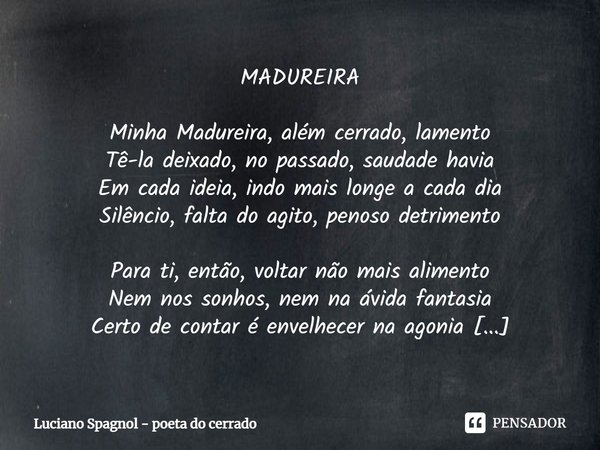 MADUREIRA

Minha Madureira, além cerrado, lamento
Tê-la deixado, no passado, saudade havia
Em cada ideia, indo mais longe a cada dia
Silêncio, falta do agito, penoso detrimento

Para ti, então, voltar não mais alimento
Nem nos sonhos, nem na ávida fantasia
Certo de contar é envelhecer na agonia [...]

Luciano Spagnol - poeta do cerrado

PENSADOR